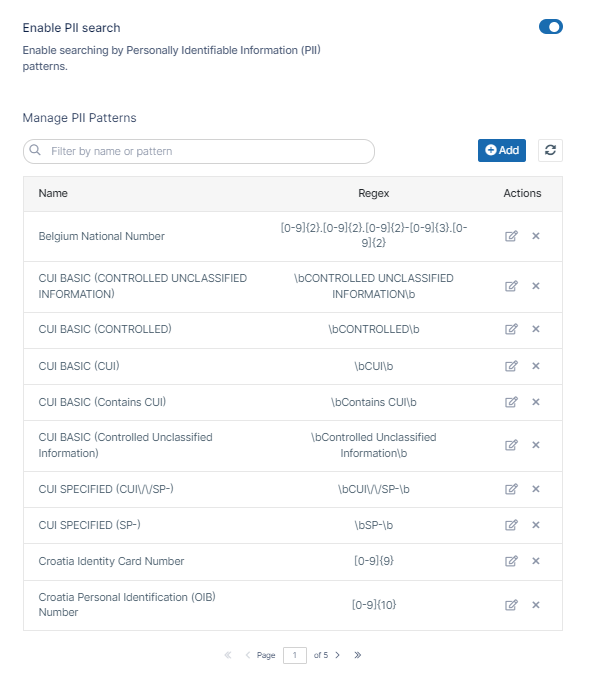 Enable PII search

Enable searching by Personally Identifiable Information (PII) patterns.

Manage PII Patterns

Filter by name or pattern

Add

| Name | Regex | Actions |
|---|---|---|
| Belgium National Number | [0-9]{2}.[0-9]{2}.[0-9]{2}-[0-9]{3}.[0-9]{2} | |
| CUI BASIC (CONTROLLED UNCLASSIFIED INFORMATION) | \bCONTROLLED UNCLASSIFIED INFORMATION\b | |
| CUI BASIC (CONTROLLED) | \bCONTROLLED\b | |
| CUI BASIC (CUI) | \bCUI\b | |
| CUI BASIC (Contains CUI) | \bContains CUI\b | |
| CUI BASIC (Controlled Unclassified Information) | \bControlled Unclassified Information\b | |
| CUI SPECIFIED (CUI\/\/SP-) | \bCUI\/\/SP-\b | |
| CUI SPECIFIED (SP-) | \bSP-\b | |
| Croatia Identity Card Number | [0-9]{9} | |
| Croatia Personal Identification (OIB) Number | [0-9]{10} | |

Page 1 of 5